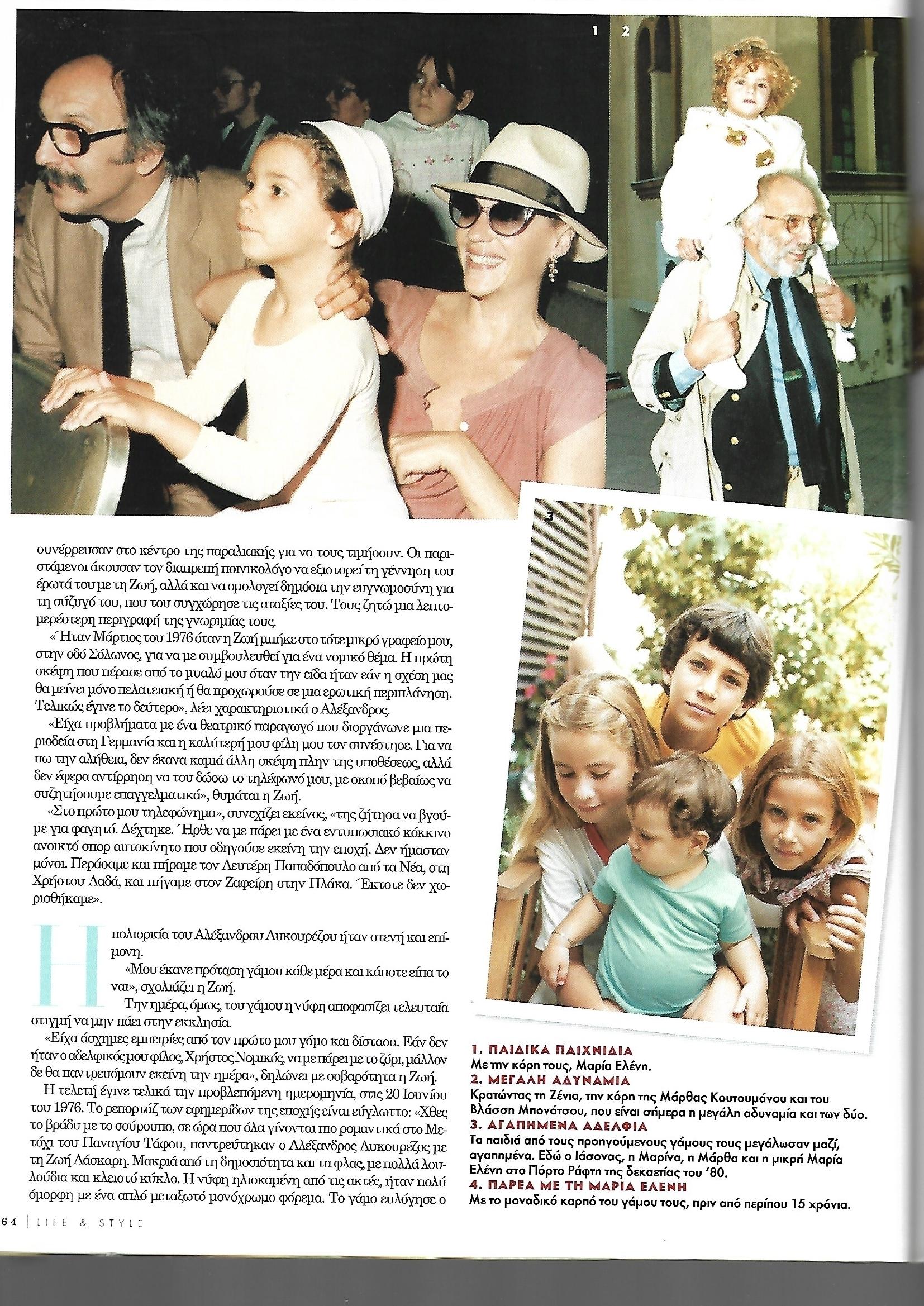 1 2

3

συνέρρευσαν στο κέντρο της παραλιακής για να τους τιμήσουν. Οι παριστάμενοι άκουσαν τον διαπρεπή ποινικολόγο να εξιστορεί τη γέννηση του έρωτά του με τη Ζωή, αλλά και να ομολογεί δημόσια την ευγνωμοσύνη για τη σύζυγό του, που του συγχώρησε τις αταξίες του. Τους ζητώ μια λεπτομερέστερη περιγραφή της γνωριμίας τους.

«Ήταν Μάρτιος του 1976 όταν η Ζωή μπήκε στο τότε μικρό γραφείο μου, στην οδό Σόλωνος, για να με συμβουλευθεί για ένα νομικό θέμα. Η πρώτη σκέψη που πέρασε από το μυαλό μου όταν την είδα ήταν εάν η σχέση μας θα μείνει μόνο πελατειακή ή θα προχωρούσε σε μια ερωτική περιπλάνηση. Τελικώς έγινε το δεύτερο», λέει χαρακτηριστικά ο Αλέξανδρος.

«Είχα προβλήματα με ένα θεατρικό παραγωγό που διοργάνωνε μια περιοδεία στη Γερμανία και η καλύτερή μου φίλη μου τον συνέστησε. Για να πω την αλήθεια, δεν έκανα καμιά άλλη σκέψη πλην της υποθέσεως, αλλά δεν έφερα αντίρρηση να του δώσω το τηλέφωνό μου, με σκοπό βεβαίως να συζητήσουμε επαγγελματικά», θυμάται η Ζωή.

«Στο πρώτο μου τηλεφώνημα», συνεχίζει εκείνος, «της ζήτησα να βγούμε για φαγητό. Δέχτηκε. Ήρθε να με πάρει με ένα εντυπωσιακό κόκκινο ανοικτό σπορ αυτοκίνητο που οδηγούσε εκείνη την εποχή. Δεν ήμασταν μόνοι. Περάσαμε και πήραμε τον Λευτέρη Παπαδόπουλο από τα Νέα, στη Χρήστου Λαδά, και πήγαμε στον Ζαφείρη στην Πλάκα. Έκτοτε δεν χωρισθήκαμε».

Η πολιορκία του Αλέξανδρου Λυκουρέζου ήταν στενή και επίμονη.

«Μου έκανε πρόταση γάμου κάθε μέρα και κάποτε είπα το ναι», σχολιάζει η Ζωή.

Την ημέρα, όμως, του γάμου η νύφη αποφασίζει τελευταία στιγμή να μην πάει στην εκκλησία.

«Είχα άσχημες εμπειρίες από τον πρώτο μου γάμο και δίστασα. Εάν δεν ήταν ο αδελφικός μου φίλος, Χρήστος Νομικός, να με πάρει με το ζόρι, μάλλον δε θα παντρευόμουν εκείνη την ημέρα», δηλώνει με σοβαρότητα η Ζωή.

Η τελετή έγινε τελικά την προβλεπόμενη ημερομηνία, στις 20 Ιουνίου του 1976. Το ρεπορτάζ των εφημερίδων της εποχής είναι εύγλωττο: «Χθες το βράδυ με το σούρουπο, σε ώρα που όλα γίνονται πιο ρομαντικά στο Μετόχι του Παναγίου Τάφου, παντρεύτηκαν ο Αλέξανδρος Λυκουρέζος με τη Ζωή Λάσκαρη. Μακριά από τη δημοσιότητα και τα φλας, με πολλά λουλούδια και κλειστό κύκλο. Η νύφη ηλιοκαμένη από τις ακτές, ήταν πολύ όμορφη με ένα απλό μεταξωτό μονόχρωμο φόρεμα. Το γάμο ευλόγησε ο

1. ΠΑΙΔΙΚΑ ΠΑΙΧΝΙΔΙΑ
Με την κόρη τους, Μαρία Ελένη.
2. ΜΕΓΑΛΗ ΑΔΥΝΑΜΙΑ
Κρατώντας τη Ζένια, την κόρη της Μάρθας Κουτουμάνου και του Βλάσση Μπονάτσου, που είναι σήμερα η μεγάλη αδυναμία και των δύο.
3. ΑΓΑΠΗΜΕΝΑ ΑΔΕΛΦΙΑ
Τα παιδιά από τους προηγούμενους γάμους τους μεγάλωσαν μαζί, αγαπημένα. Εδώ ο Ιάσονας, η Μαρίνα, η Μάρθα και η μικρή Μαρία Ελένη στο Πόρτο Ράφτη της δεκαετίας του '80.
4. ΠΑΡΕΑ ΜΕ ΤΗ ΜΑΡΙΑ ΕΛΕΝΗ
Με το μοναδικό καρπό του γάμου τους, πριν από περίπου 15 χρόνια.

64 | LIFE & STYLE